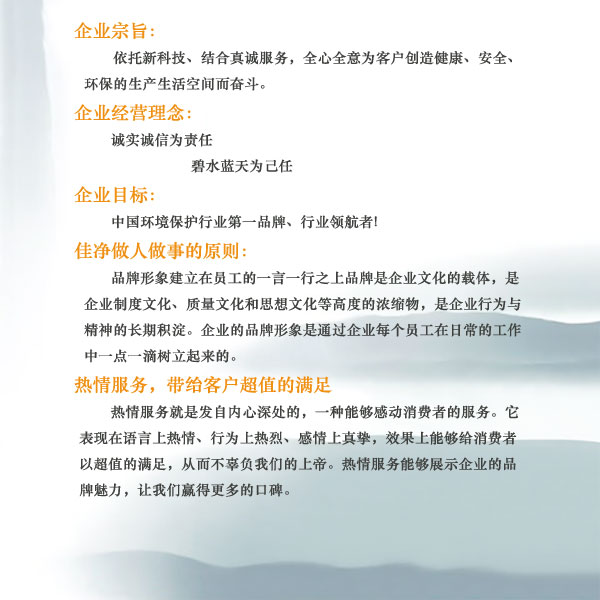 企业宗旨：

依托新科技、结合真诚服务，全心全意为客户创造健康、安全、环保的生产生活空间而奋斗。

企业经营理念：

诚实诚信为责任

碧水蓝天为己任

企业目标：

中国环境保护行业第一品牌、行业领航者!

佳净做人做事的原则：

品牌形象建立在员工的一言一行之上品牌是企业文化的载体，是企业制度文化、质量文化和思想文化等高度的浓缩物，是企业行为与精神的长期积淀。企业的品牌形象是通过企业每个员工在日常的工作中一点一滴树立起来的。

热情服务，带给客户超值的满足

热情服务就是发自内心深处的，一种能够感动消费者的服务。它表现在语言上热情、行为上热烈、感情上真挚，效果上能够给消费者以超值的满足，从而不辜负我们的上帝。热情服务能够展示企业的品牌魅力，让我们赢得更多的口碑。